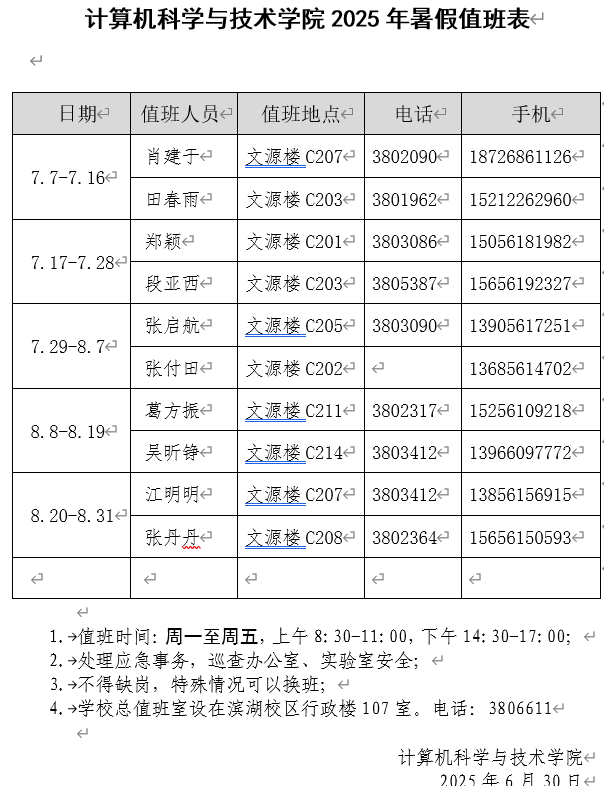 计算机科学与技术学院 2025 年暑假值班表

| 日期 | 值班人员 | 值班地点 | 电话 | 手机 |
|---|---|---|---|---|
| 7.7-7.16 | 肖建于 | 文源楼 C207 | 3802090 | 18726861126 |
| | 田春雨 | 文源楼 C203 | 3801962 | 15212262960 |
| 7.17-7.28 | 郑颖 | 文源楼 C201 | 3803086 | 15056181982 |
| | 段亚西 | 文源楼 C203 | 3805387 | 15656192327 |
| 7.29-8.7 | 张启航 | 文源楼 C205 | 3803090 | 13905617251 |
| | 张付田 | 文源楼 C202 | | 13685614702 |
| 8.8-8.19 | 葛方振 | 文源楼 C211 | 3802317 | 15256109218 |
| | 吴昕铮 | 文源楼 C214 | 3803412 | 13966097772 |
| 8.20-8.31 | 江明明 | 文源楼 C207 | 3803412 | 13856156915 |
| | 张丹丹 | 文源楼 C208 | 3802364 | 15656150593 |
| | | | | |

1. 值班时间：周一至周五，上午 8:30-11:00，下午 14:30-17:00；
2. 处理应急事务，巡查办公室、实验室安全；
3. 不得缺岗，特殊情况可以换班；
4. 学校总值班室设在滨湖校区行政楼 107 室。电话：3806611

计算机科学与技术学院
2025 年 6 月 30 日